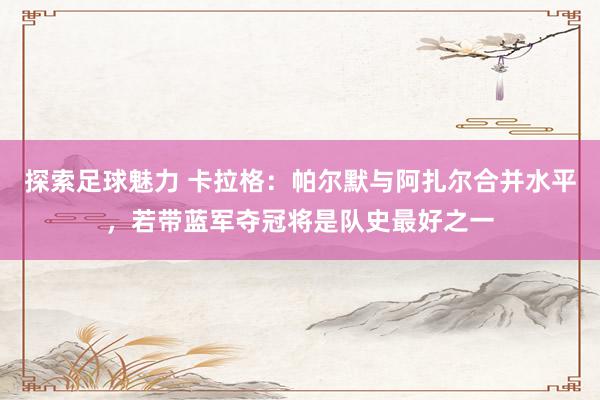 探索足球魅力 卡拉格：帕尔默与阿扎尔合并水平，若带蓝军夺冠将是队史最好之一